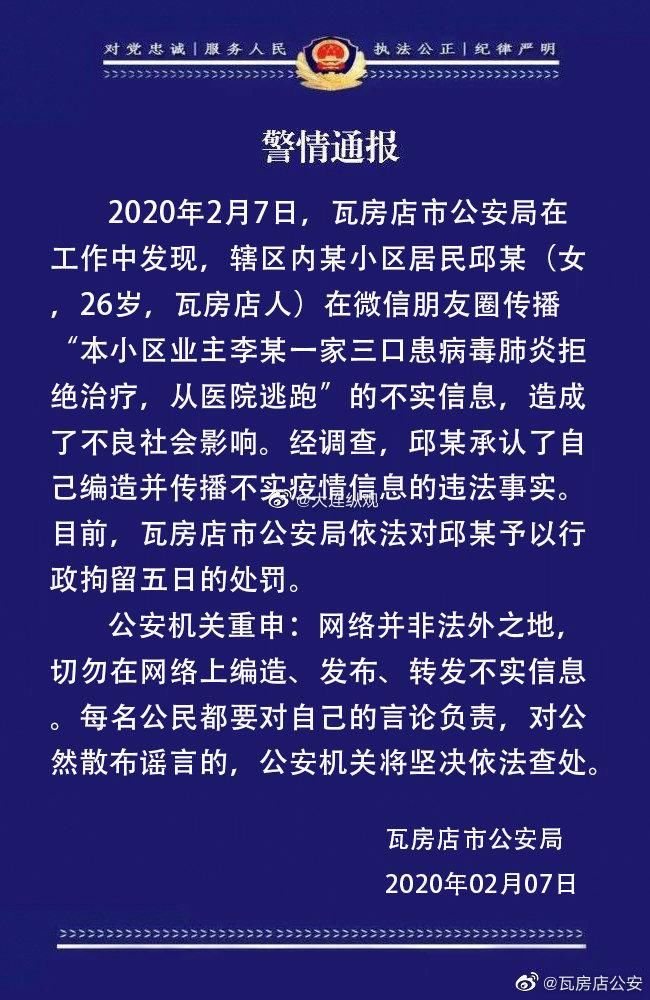 对党忠诚 | 服务人民 执法公正 | 纪律严明

警情通报

2020年2月7日，瓦房店市公安局在工作中发现，辖区内某小区居民邱某（女，26岁，瓦房店人）在微信朋友圈传播“本小区业主李某一家三口患病毒肺炎拒绝治疗，从医院逃跑”的不实信息，造成了不良社会影响。经调查，邱某承认了自己编造并传播不实疫情信息的违法事实。目前，瓦房店市公安局依法对邱某予以行政拘留五日的处罚。

@大连纵观

公安机关重申：网络并非法外之地，切勿在网络上编造、发布、转发不实信息。每名公民都要对自己的言论负责，对公然散布谣言的，公安机关将坚决依法查处。

瓦房店市公安局
2020年02月07日

@瓦房店公安